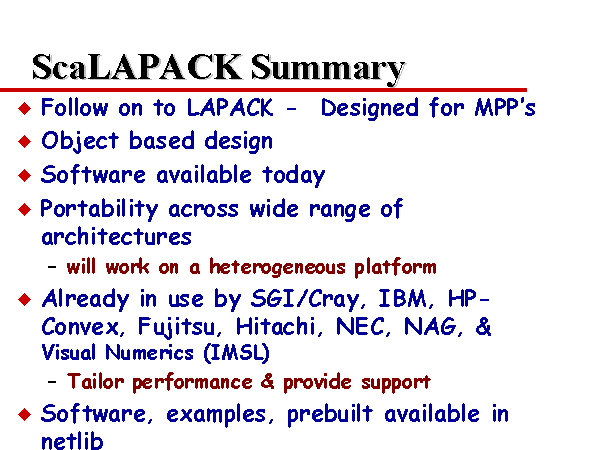 ScaLAPACK Summary

◆ Follow on to LAPACK - Designed for MPP's
◆ Object based design
◆ Software available today
◆ Portability across wide range of architectures
– will work on a heterogeneous platform
◆ Already in use by SGI/Cray, IBM, HP-Convex, Fujitsu, Hitachi, NEC, NAG, & Visual Numerics (IMSL)
– Tailor performance & provide support
◆ Software, examples, prebuilt available in netlib